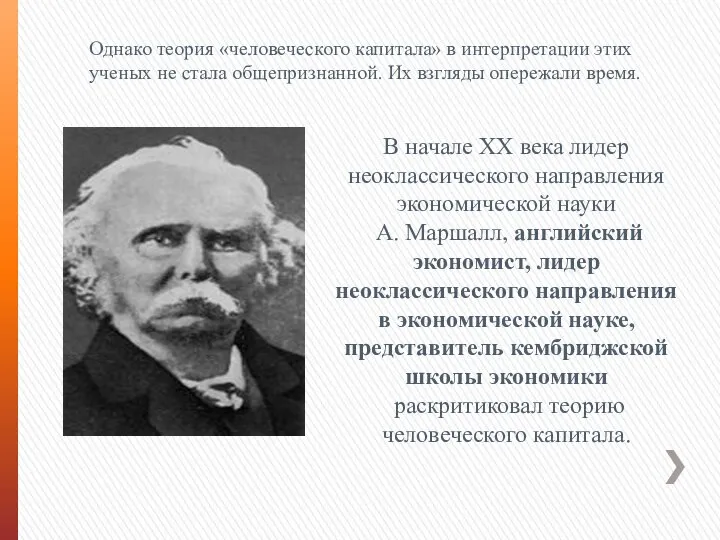 Однако теория «человеческого капитала» в интерпретации этих ученых не стала общепризнанной. Их взгляды опережали время.

В начале XX века лидер неоклассического направления экономической науки А. Маршалл, английский экономист, лидер неоклассического направления в экономической науке, представитель кембриджской школы экономики раскритиковал теорию человеческого капитала.